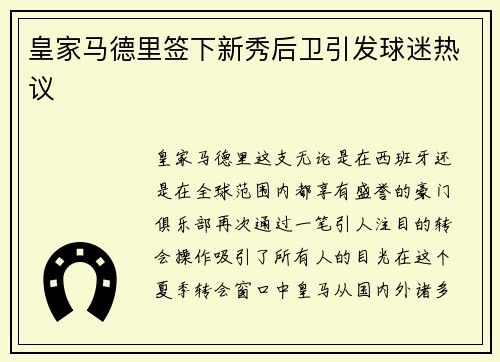 皇家马德里签下新秀后卫引发球迷热议

皇家马德里这支无论是在西班牙还是在全球范围内都享有盛誉的豪门俱乐部再次通过一笔引人注目的转会操作吸引了所有人的目光在这个夏季转会窗口中皇马从国内外诸多